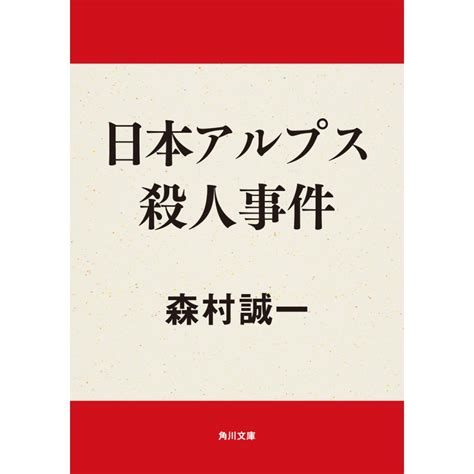 日本アルプス
殺人事件

森村誠一

角川文庫